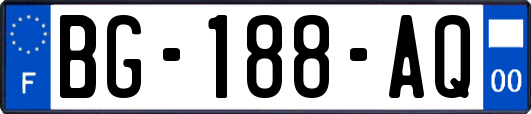 F
BG-188-AQ
00